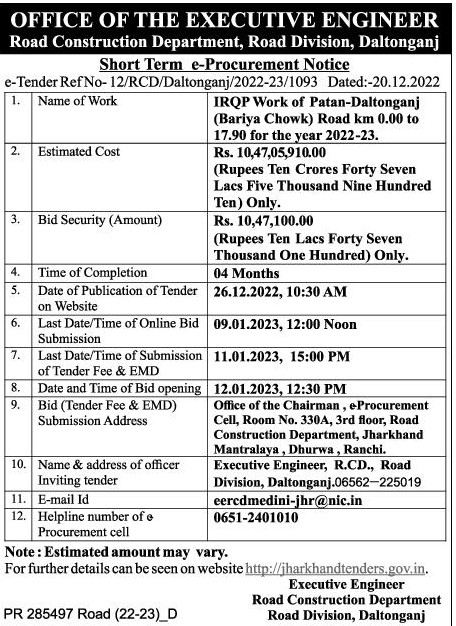 OFFICE OF THE EXECUTIVE ENGINEER
Road Construction Department, Road Division, Daltonganj

Short Term e-Procurement Notice

e-Tender Ref No- 12/RCD/Daltonganj/2022-23/1093 Dated:-20.12.2022

| 1. | Name of Work | IRQP Work of Patan-Daltonganj (Bariya Chowk) Road km 0.00 to 17.90 for the year 2022-23. |
|---|---|---|
| 2. | Estimated Cost | Rs. 10,47,05,910.00 (Rupees Ten Crores Forty Seven Lacs Five Thousand Nine Hundred Ten) Only. |
| 3. | Bid Security (Amount) | Rs. 10,47,100.00 (Rupees Ten Lacs Forty Seven Thousand One Hundred) Only. |
| 4. | Time of Completion | 04 Months |
| 5. | Date of Publication of Tender on Website | 26.12.2022, 10:30 AM |
| 6. | Last Date/Time of Online Bid Submission | 09.01.2023, 12:00 Noon |
| 7. | Last Date/Time of Submission of Tender Fee & EMD | 11.01.2023, 15:00 PM |
| 8. | Date and Time of Bid opening | 12.01.2023, 12:30 PM |
| 9. | Bid (Tender Fee & EMD) Submission Address | Office of the Chairman , eProcurement Cell, Room No. 330A, 3rd floor, Road Construction Department, Jharkhand Mantralaya , Dhurwa , Ranchi. |
| 10. | Name & address of officer Inviting tender | Executive Engineer, R.C.D., Road Division, Daltonganj.06562—225019 |
| 11. | E-mail Id | eercdmedini-jhr@nic.in |
| 12. | Helpline number of e Procurement cell | 0651-2401010 |

Note : Estimated amount may vary.
For further details can be seen on website http://jharkhandtenders.gov.in.

Executive Engineer
Road Construction Department
Road Division, Daltonganj

PR 285497 Road (22-23)_D